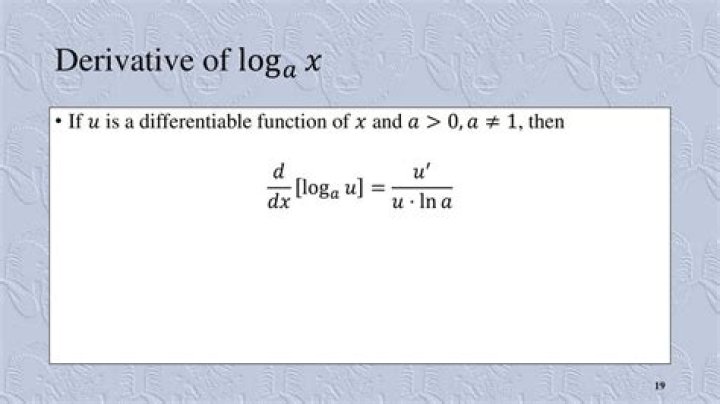 Derivative of $\log_a x$

• If $u$ is a differentiable function of $x$ and $a > 0, a \neq 1$, then

$\frac{d}{dx}[\log_a u] = \frac{u'}{u \cdot \ln a}$

19